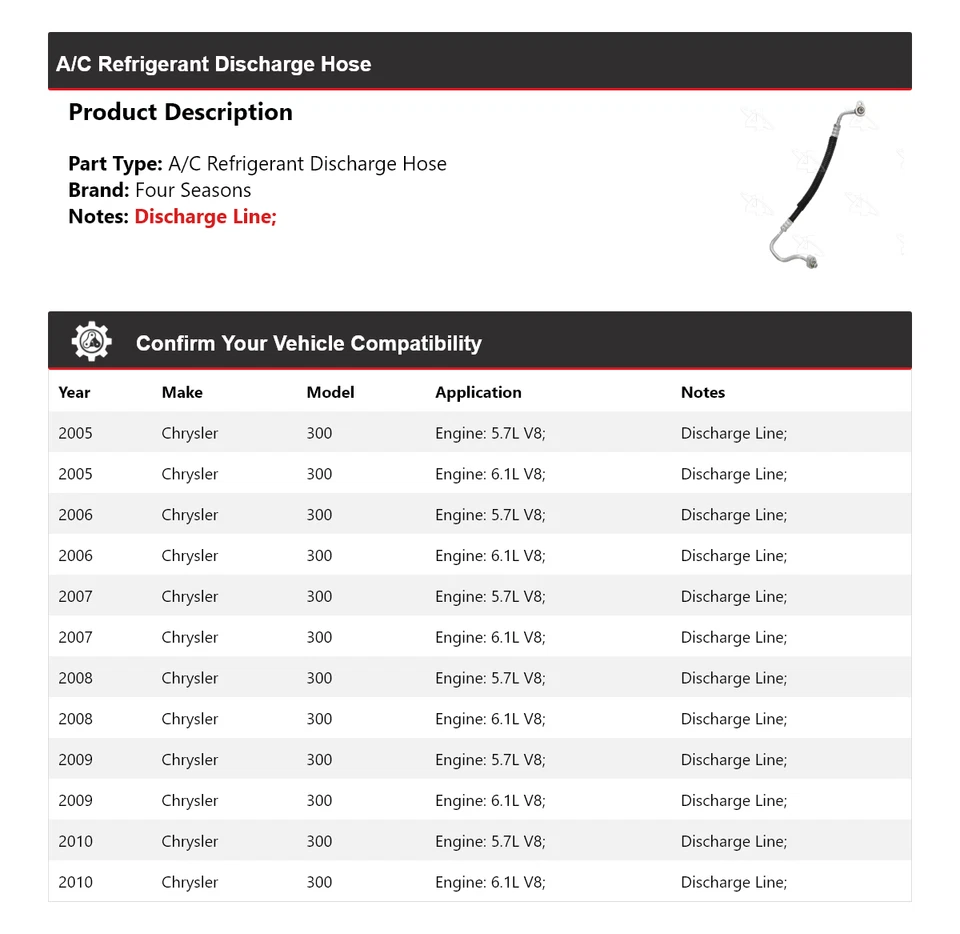 A/C Refrigerant Discharge Hose

Product Description

Part Type: A/C Refrigerant Discharge Hose
Brand: Four Seasons
Notes: Discharge Line;

Confirm Your Vehicle Compatibility

| Year | Make | Model | Application | Notes |
|---|---|---|---|---|
| 2005 | Chrysler | 300 | Engine: 5.7L V8; | Discharge Line; |
| 2005 | Chrysler | 300 | Engine: 6.1L V8; | Discharge Line; |
| 2006 | Chrysler | 300 | Engine: 5.7L V8; | Discharge Line; |
| 2006 | Chrysler | 300 | Engine: 6.1L V8; | Discharge Line; |
| 2007 | Chrysler | 300 | Engine: 5.7L V8; | Discharge Line; |
| 2007 | Chrysler | 300 | Engine: 6.1L V8; | Discharge Line; |
| 2008 | Chrysler | 300 | Engine: 5.7L V8; | Discharge Line; |
| 2008 | Chrysler | 300 | Engine: 6.1L V8; | Discharge Line; |
| 2009 | Chrysler | 300 | Engine: 5.7L V8; | Discharge Line; |
| 2009 | Chrysler | 300 | Engine: 6.1L V8; | Discharge Line; |
| 2010 | Chrysler | 300 | Engine: 5.7L V8; | Discharge Line; |
| 2010 | Chrysler | 300 | Engine: 6.1L V8; | Discharge Line; |